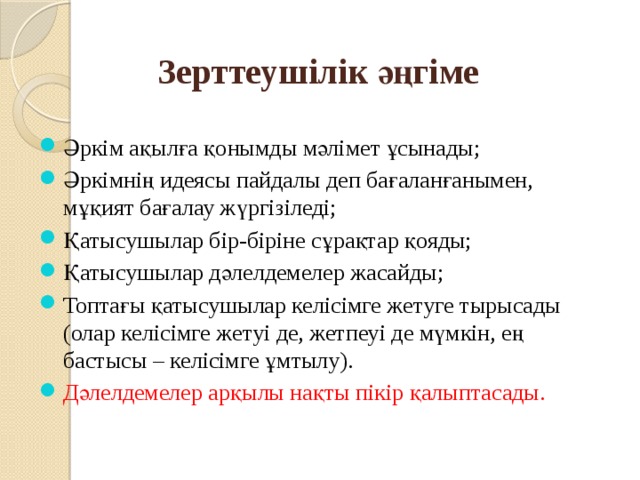 Зерттеушілік әңгіме

Әркім ақылға қонымды мәлімет ұсынады;

Әркімнің идеясы пайдалы деп бағаланғанымен, мұқият бағалау жүргізіледі;

Қатысушылар бір-біріне сұрақтар қояды;

Қатысушылар дәлелдемелер жасайды;

Топтағы қатысушылар келісімге жетуге тырысады (олар келісімге жетуі де, жетпеуі де мүмкін, ең бастысы – келісімге ұмтылу).

Дәлелдемелер арқылы нақты пікір қалыптасады.